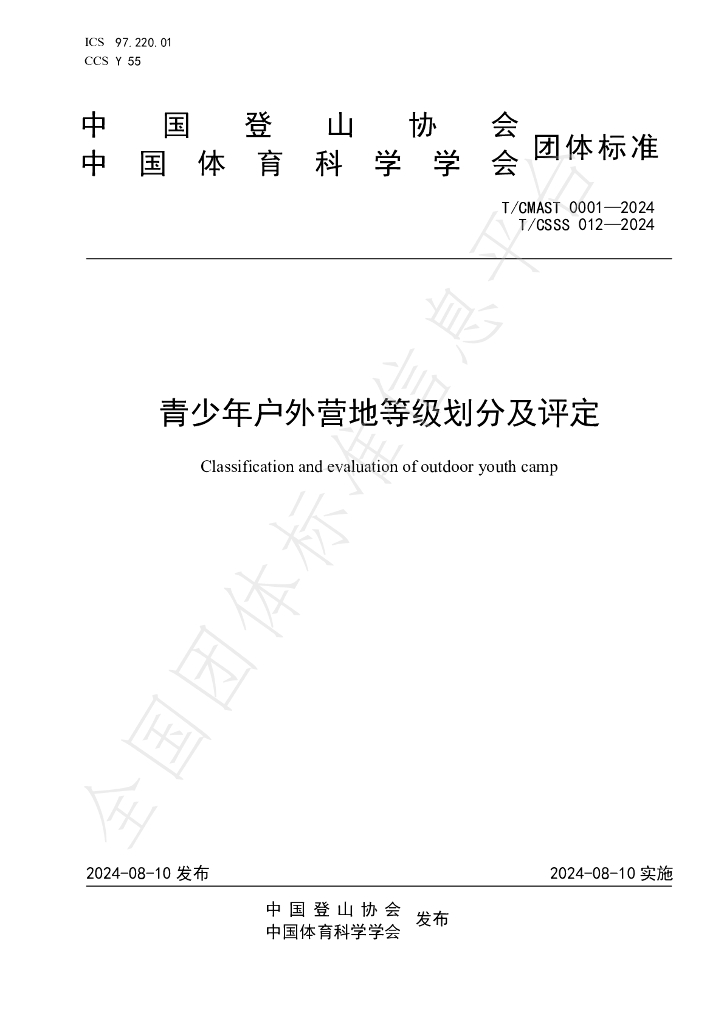 ICS 97.220.01
CCS Y 55

中国登山协会
中国体育科学学会 团体标准

T/CMAST 0001—2024
T/CSSS 012—2024

青少年户外营地等级划分及评定

Classification and evaluation of outdoor youth camp

2024-08-10发布 2024-08-10实施

中国登山协会
中国体育科学学会 发布

全国团体标准信息平台